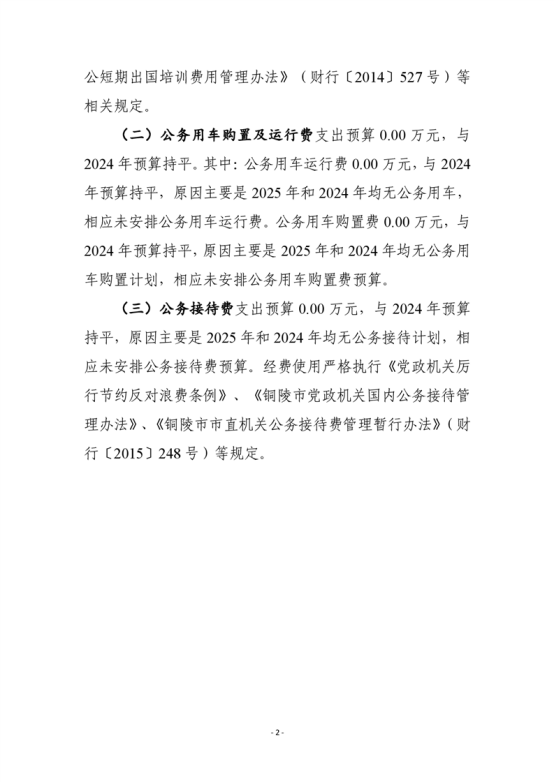 公短期出国培训费用管理办法》（财行〔2014〕527号）等相关规定。

（二）公务用车购置及运行费支出预算0.00万元，与2024年预算持平。其中：公务用车运行费0.00万元，与2024年预算持平，原因主要是2025年和2024年均无公务用车，相应未安排公务用车运行费。公务用车购置费0.00万元，与2024年预算持平，原因主要是2025年和2024年均无公务用车购置计划，相应未安排公务用车购置费预算。

（三）公务接待费支出预算0.00万元，与2024年预算持平，原因主要是2025年和2024年均无公务接待计划，相应未安排公务接待费预算。经费使用严格执行《党政机关厉行节约反对浪费条例》、《铜陵市党政机关国内公务接待管理办法》、《铜陵市市直机关公务接待费管理暂行办法》（财行〔2015〕248号）等规定。

- 2 -